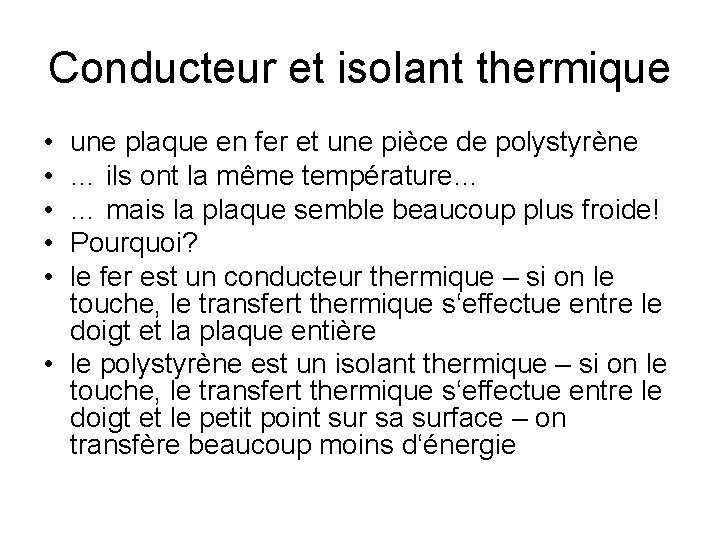 Conducteur et isolant thermique

• une plaque en fer et une pièce de polystyrène
• … ils ont la même température…
• … mais la plaque semble beaucoup plus froide!
• Pourquoi?
• le fer est un conducteur thermique – si on le touche, le transfert thermique s‘effectue entre le doigt et la plaque entière
• le polystyrène est un isolant thermique – si on le touche, le transfert thermique s‘effectue entre le doigt et le petit point sur sa surface – on transfère beaucoup moins d‘énergie